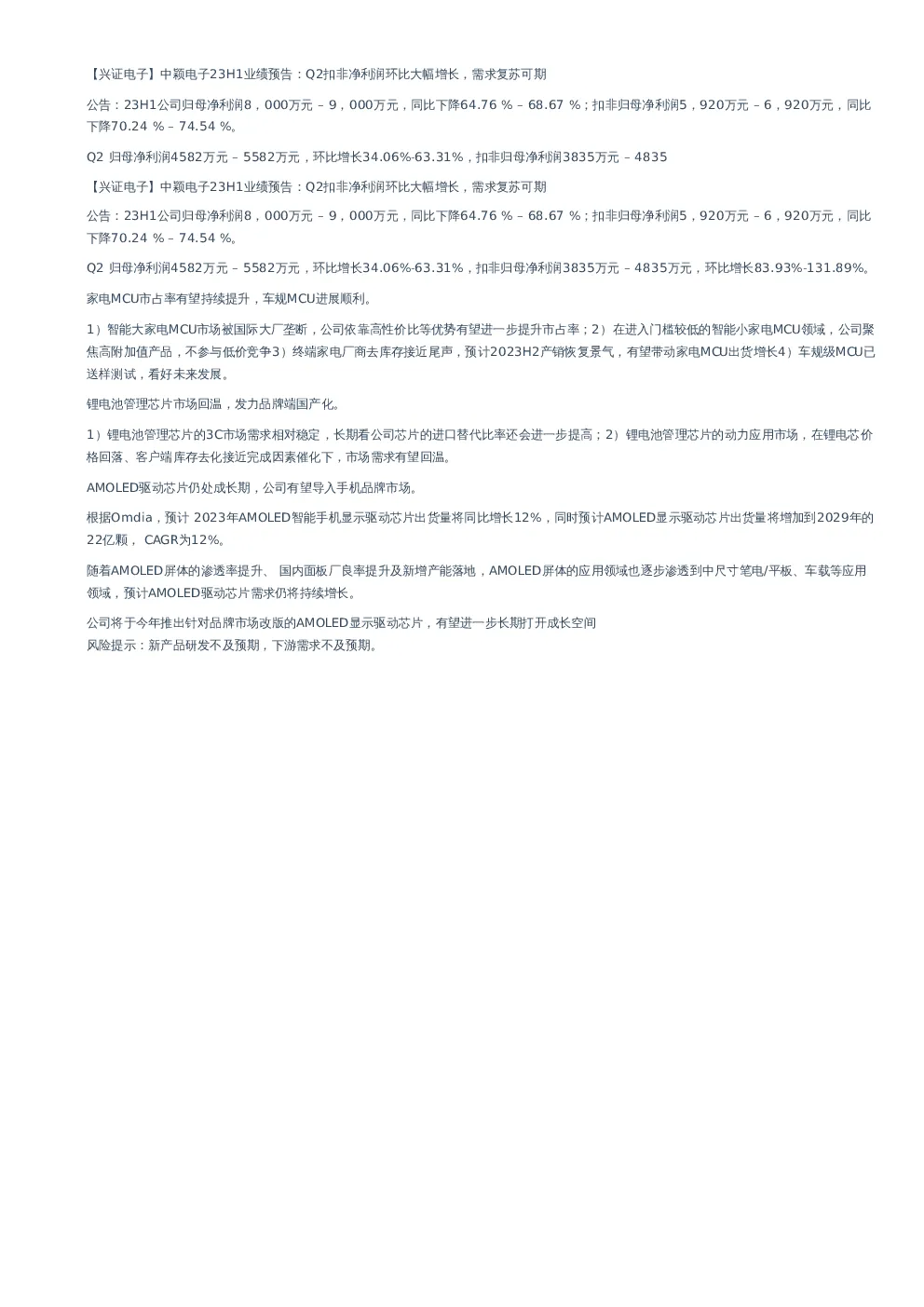 【兴证电子】中颖电子23H1业绩预告：Q2扣非净利润环比大幅增长，需求复苏可期

公告：23H1公司归母净利润8，000万元 – 9，000万元，同比下降64.76 % – 68.67 %；扣非归母净利润5，920万元 – 6，920万元，同比下降70.24 % – 74.54 %。

Q2 归母净利润4582万元 – 5582万元，环比增长34.06%-63.31%，扣非归母净利润3835万元 – 4835

【兴证电子】中颖电子23H1业绩预告：Q2扣非净利润环比大幅增长，需求复苏可期

公告：23H1公司归母净利润8，000万元 – 9，000万元，同比下降64.76 % – 68.67 %；扣非归母净利润5，920万元 – 6，920万元，同比下降70.24 % – 74.54 %。

Q2 归母净利润4582万元 – 5582万元，环比增长34.06%-63.31%，扣非归母净利润3835万元 – 4835万元，环比增长83.93%-131.89%。

家电MCU市占率有望持续提升，车规MCU进展顺利。

1）智能大家电MCU市场被国际大厂垄断，公司依靠高性价比等优势有望进一步提升市占率；2）在进入门槛较低的智能小家电MCU领域，公司聚焦高附加值产品，不参与低价竞争3）终端家电厂商去库存接近尾声，预计2023H2产销恢复景气，有望带动家电MCU出货增长4）车规级MCU已送样测试，看好未来发展。

锂电池管理芯片市场回温，发力品牌端国产化。

1）锂电池管理芯片的3C市场需求相对稳定，长期看公司芯片的进口替代比率还会进一步提高；2）锂电池管理芯片的动力应用市场，在锂电芯价格回落、客户端库存去化接近完成因素催化下，市场需求有望回温。

AMOLED驱动芯片仍处成长期，公司有望导入手机品牌市场。

根据Omdia，预计 2023年AMOLED智能手机显示驱动芯片出货量将同比增长12%，同时预计AMOLED显示驱动芯片出货量将增加到2029年的22亿颗， CAGR为12%。

随着AMOLED屏体的渗透率提升、 国内面板厂良率提升及新增产能落地，AMOLED屏体的应用领域也逐步渗透到中尺寸笔电/平板、车载等应用领域，预计AMOLED驱动芯片需求仍将持续增长。

公司将于今年推出针对品牌市场改版的AMOLED显示驱动芯片，有望进一步长期打开成长空间
风险提示：新产品研发不及预期，下游需求不及预期。